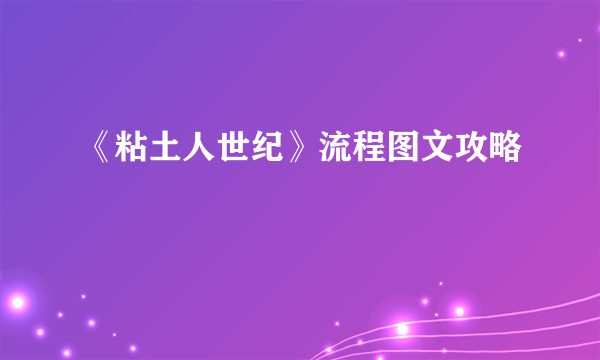 《粘土人世纪》流程图文攻略